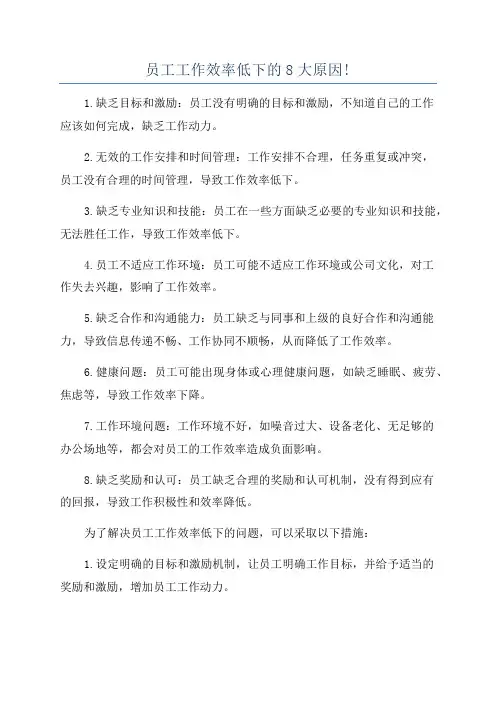 员工工作效率低下的 8 大原因!

1.缺乏目标和激励：员工没有明确的目标和激励，不知道自己的工作应该如何完成，缺乏工作动力。

2.无效的工作安排和时间管理：工作安排不合理，任务重复或冲突，员工没有合理的时间管理，导致工作效率低下。

3.缺乏专业知识和技能：员工在一些方面缺乏必要的专业知识和技能，无法胜任工作，导致工作效率低下。

4.员工不适应工作环境：员工可能不适应工作环境或公司文化，对工作失去兴趣，影响了工作效率。

5.缺乏合作和沟通能力：员工缺乏与同事和上级的良好合作和沟通能力，导致信息传递不畅、工作协同不顺畅，从而降低了工作效率。

6.健康问题：员工可能出现身体或心理健康问题，如缺乏睡眠、疲劳、焦虑等，导致工作效率下降。

7.工作环境问题：工作环境不好，如噪音过大、设备老化、无足够的办公场地等，都会对员工的工作效率造成负面影响。

8.缺乏奖励和认可：员工缺乏合理的奖励和认可机制，没有得到应有的回报，导致工作积极性和效率降低。

为了解决员工工作效率低下的问题，可以采取以下措施：

1.设定明确的目标和激励机制，让员工明确工作目标，并给予适当的奖励和激励，增加员工工作动力。